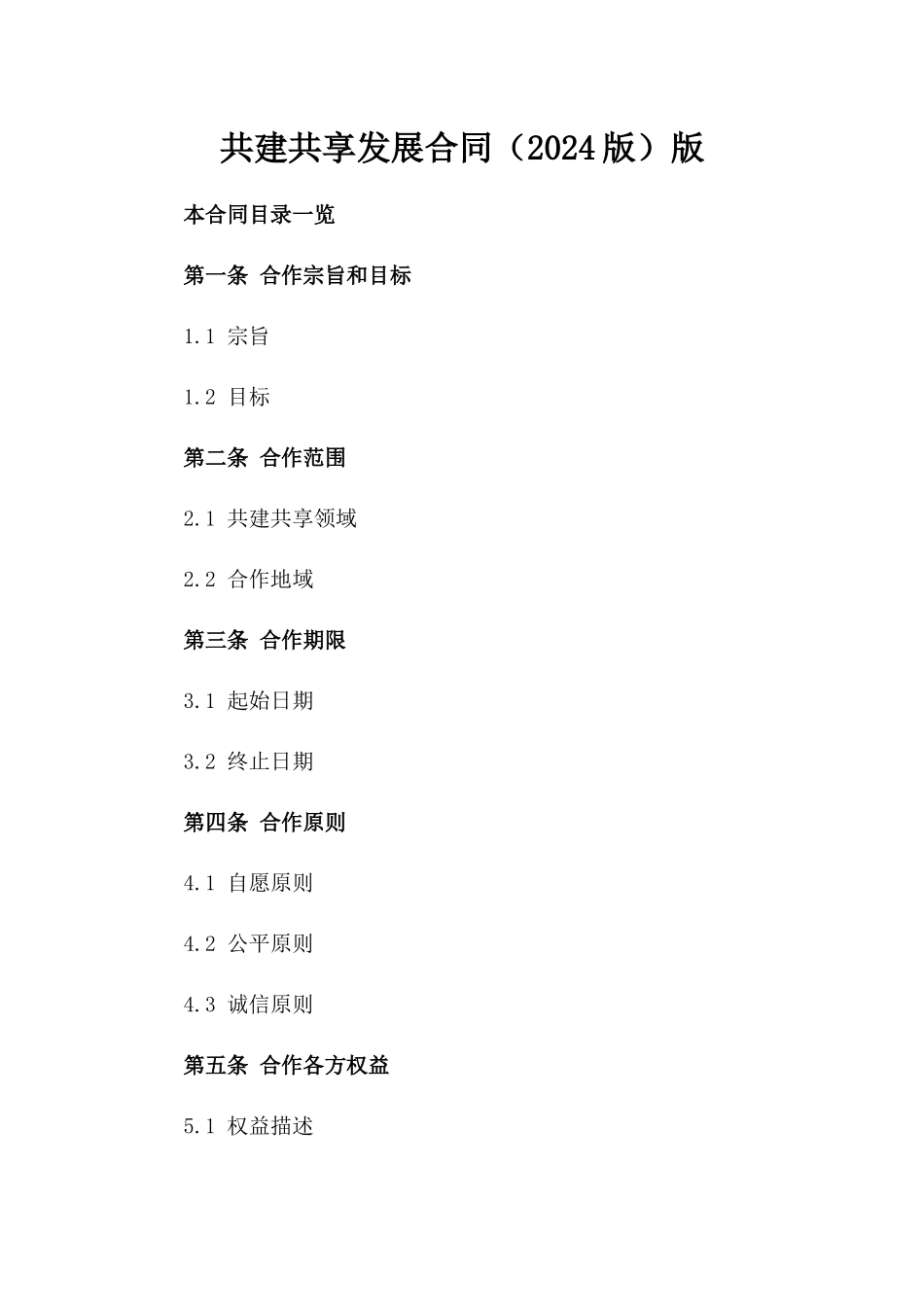 共建共享发展合同（2024版）版

本合同目录一览

第一条 合作宗旨和目标

1.1 宗旨

1.2 目标

第二条 合作范围

2.1 共建共享领域

2.2 合作地域

第三条 合作期限

3.1 起始日期

3.2 终止日期

第四条 合作原则

4.1 自愿原则

4.2 公平原则

4.3 诚信原则

第五条 合作各方权益

5.1 权益描述